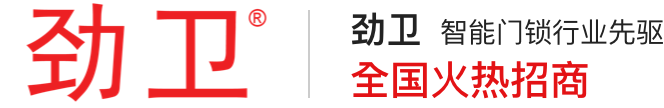 劲卫®

劲卫 智能门锁行业先驱
全国火热招商